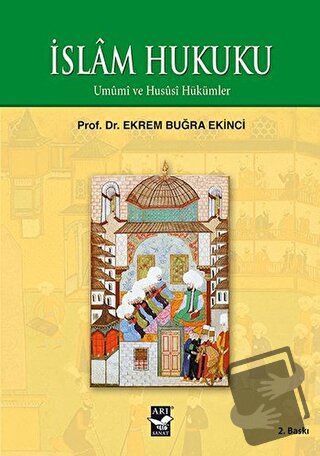 İSLÂM HUKUKU

Umûmî ve Husûsî Hükümler

Prof. Dr. EKREM BUĞRA EKİNCİ

ARI SANAT

2. Baskı